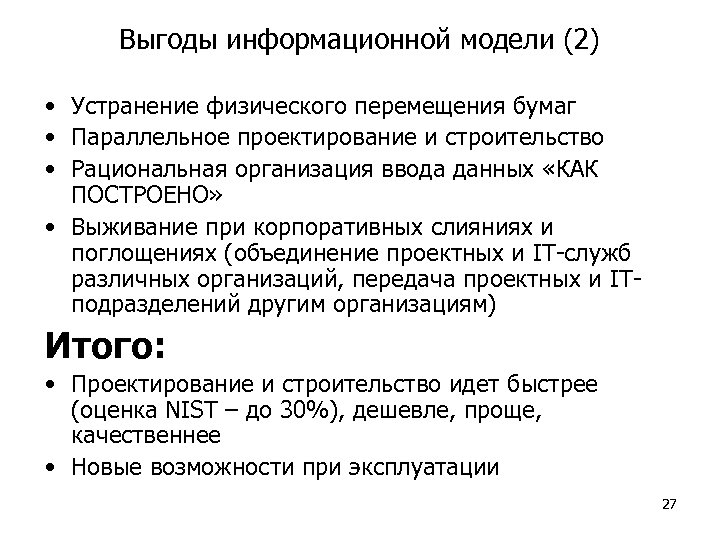 Выгоды информационной модели (2)

• Устранение физического перемещения бумаг
• Параллельное проектирование и строительство
• Рациональная организация ввода данных «КАК ПОСТРОЕНО»
• Выживание при корпоративных слияниях и поглощениях (объединение проектных и IT-служб различных организаций, передача проектных и IT-подразделений другим организациям)

Итого:

• Проектирование и строительство идет быстрее (оценка NIST – до 30%), дешевле, проще, качественнее
• Новые возможности при эксплуатации

27